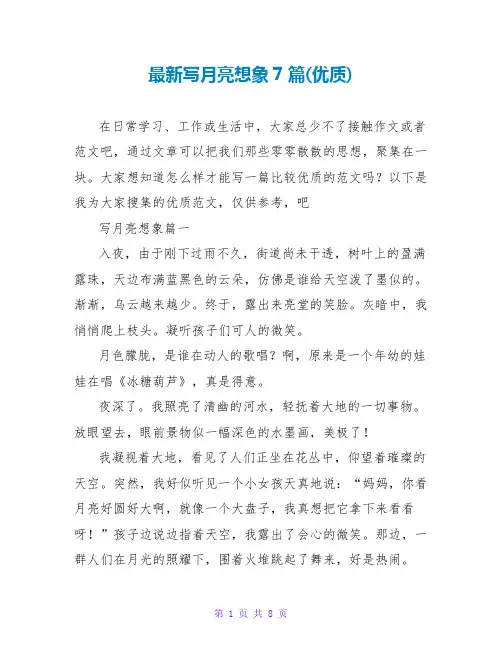 最新写月亮想象7篇(优质)

在日常学习、工作或生活中，大家总少不了接触作文或者范文吧，通过文章可以把我们那些零零散散的思想，聚集在一块。大家想知道怎么样才能写一篇比较优质的范文吗？以下是我为大家搜集的优质范文，仅供参考，吧

写月亮想象篇一

入夜，由于刚下过雨不久，街道尚未干透，树叶上的盈满露珠，天边布满蓝黑色的云朵，仿佛是谁给天空泼了墨似的。渐渐，乌云越来越少。终于，露出来亮堂的笑脸。灰暗中，我悄悄爬上枝头。凝听孩子们可人的微笑。

月色朦胧，是谁在动人的歌唱？啊，原来是一个年幼的娃娃在唱《冰糖葫芦》，真是得意。

夜深了。我照亮了清幽的河水，轻抚着大地的一切事物。放眼望去，眼前景物似一幅深色的水墨画，美极了！

我凝视着大地，看见了人们正坐在花丛中，仰望着璀璨的天空。突然，我好似听见一个小女孩天真地说：“妈妈，你看月亮好圆好大啊，就像一个大盘子，我真想把它拿下来看看呀！”孩子边说边指着天空，我露出了会心的微笑。那边，一群人们在月光的照耀下，围着火堆跳起了舞来，好是热闹。

第 1 页 共 8 页